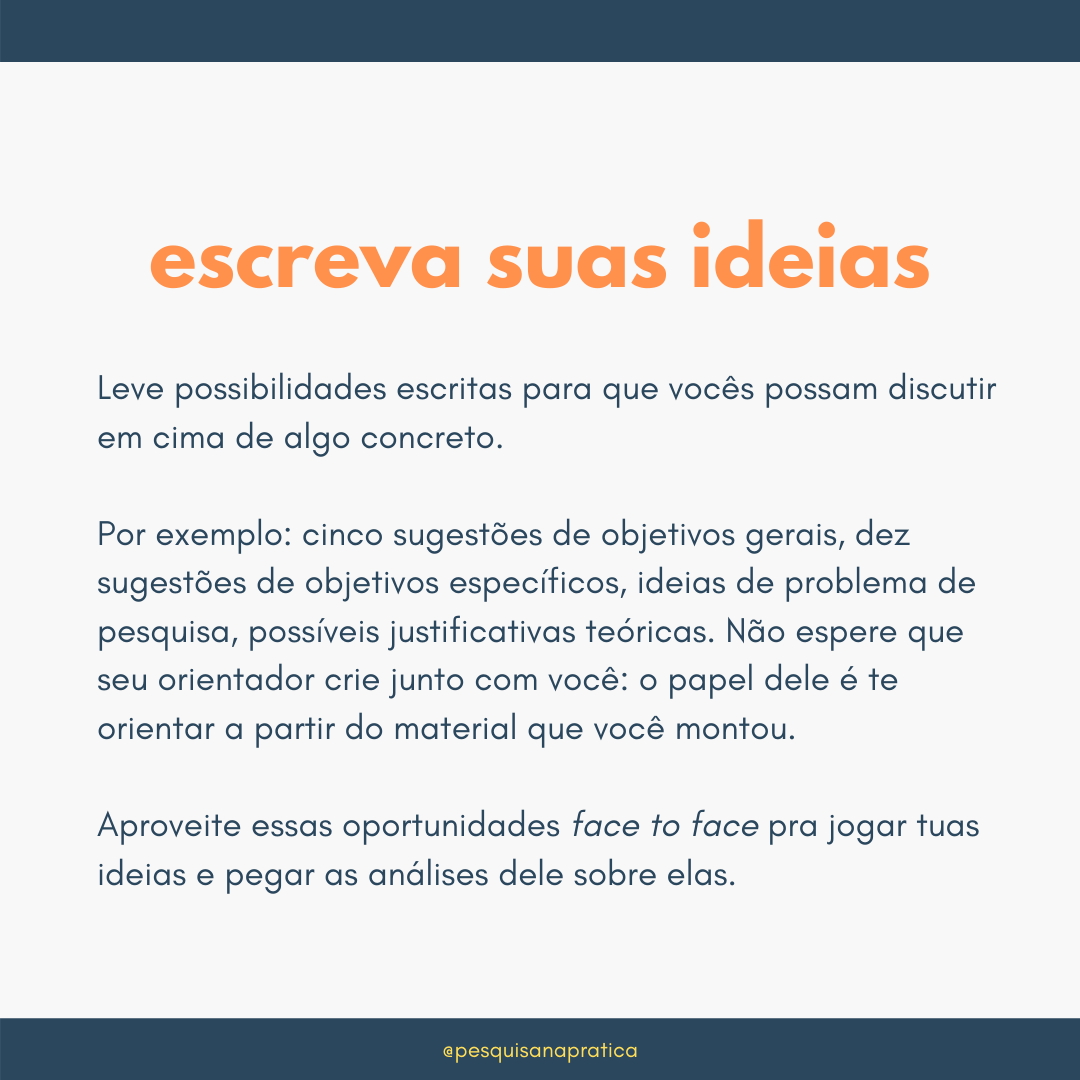 escreva suas ideias

Leve possibilidades escritas para que vocês possam discutir em cima de algo concreto.

Por exemplo: cinco sugestões de objetivos gerais, dez sugestões de objetivos específicos, ideias de problema de pesquisa, possíveis justificativas teóricas. Não espere que seu orientador crie junto com você: o papel dele é te orientar a partir do material que você montou.

Aproveite essas oportunidades face to face pra jogar tuas ideias e pegar as análises dele sobre elas.

@pesquisanapratica